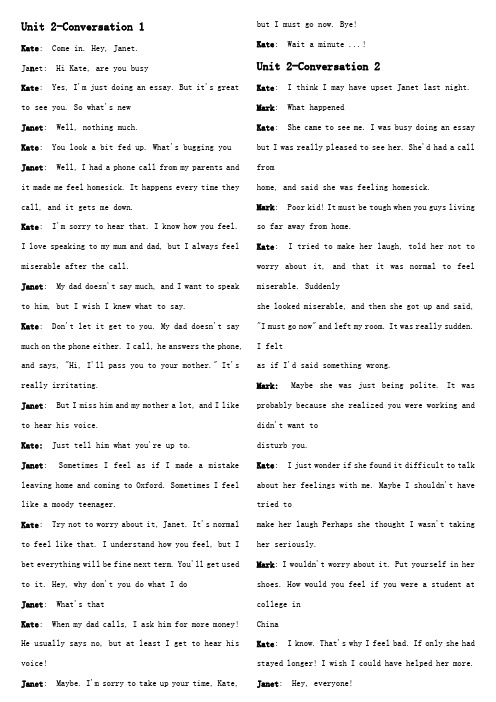 Unit 2-Conversation 1

Kate: Come in. Hey, Janet.

Janet: Hi Kate, are you busy

Kate: Yes, I'm just doing an essay. But it's great to see you. So what's new

Janet: Well, nothing much.

Kate: You look a bit fed up. What's bugging you

Janet: Well, I had a phone call from my parents and it made me feel homesick. It happens every time they call, and it gets me down.

Kate: I'm sorry to hear that. I know how you feel. I love speaking to my mum and dad, but I always feel miserable after the call.

Janet: My dad doesn't say much, and I want to speak to him, but I wish I knew what to say.

Kate: Don't let it get to you. My dad doesn't say much on the phone either. I call, he answers the phone, and says, "Hi, I'll pass you to your mother." It's really irritating.

Janet: But I miss him and my mother a lot, and I like to hear his voice.

Kate: Just tell him what you're up to.

Janet: Sometimes I feel as if I made a mistake leaving home and coming to Oxford. Sometimes I feel like a moody teenager.

Kate: Try not to worry about it, Janet. It's normal to feel like that. I understand how you feel, but I bet everything will be fine next term. You'll get used to it. Hey, why don't you do what I do

Janet: What's that

Kate: When my dad calls, I ask him for more money! He usually says no, but at least I get to hear his voice!

Janet: Maybe. I'm sorry to take up your time, Kate, but I must go now. Bye!

Kate: Wait a minute ...!

Unit 2-Conversation 2

Kate: I think I may have upset Janet last night.

Mark: What happened

Kate: She came to see me. I was busy doing an essay but I was really pleased to see her. She'd had a call from

home, and said she was feeling homesick.

Mark: Poor kid! It must be tough when you guys living so far away from home.

Kate: I tried to make her laugh, told her not to worry about it, and that it was normal to feel miserable. Suddenly

she looked miserable, and then she got up and said, "I must go now" and left my room. It was really sudden. I felt

as if I'd said something wrong.

Mark: Maybe she was just being polite. It was probably because she realized you were working and didn't want to

disturb you.

Kate: I just wonder if she found it difficult to talk about her feelings with me. Maybe I shouldn't have tried to

make her laugh Perhaps she thought I wasn't taking her seriously.

Mark: I wouldn't worry about it. Put yourself in her shoes. How would you feel if you were a student at college in

China

Kate: I know. That's why I feel bad. If only she had stayed longer! I wish I could have helped her more.

Janet: Hey, everyone!